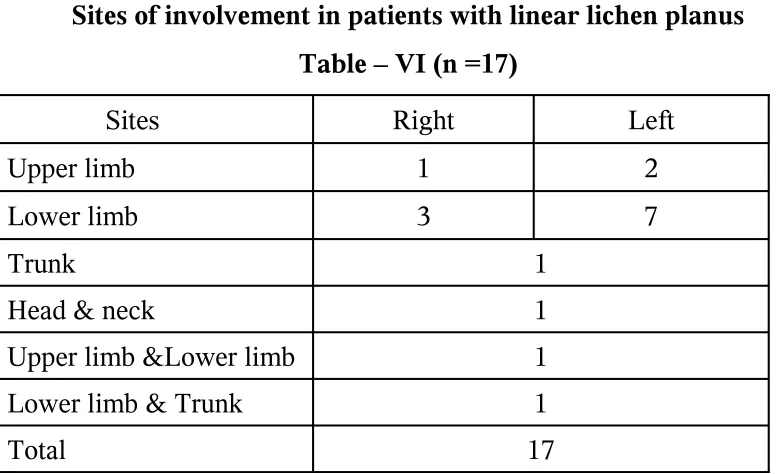 Sites of involvement in patients with linear lichen planus

Table – VI (n =17)

| Sites | Right | Left |
|---|---|---|
| Upper limb | 1 | 2 |
| Lower limb | 3 | 7 |
| Trunk | 1 | |
| Head & neck | 1 | |
| Upper limb &Lower limb | 1 | |
| Lower limb & Trunk | 1 | |
| Total | 17 | |